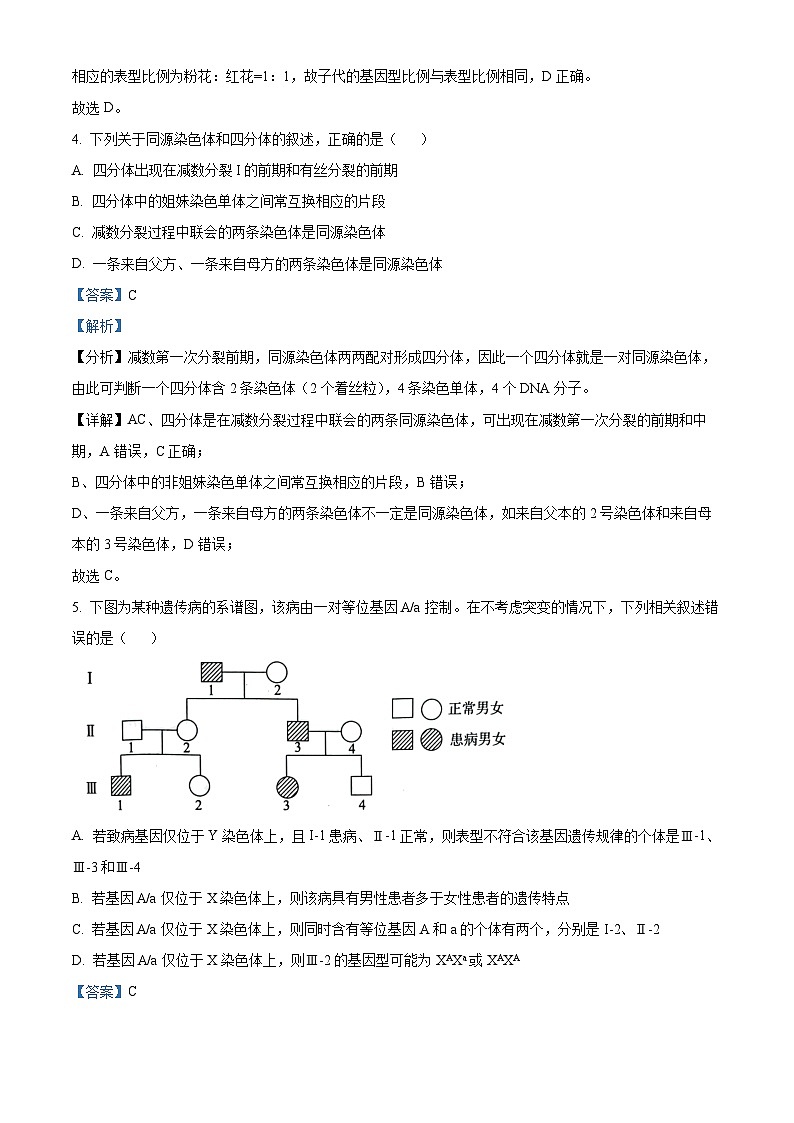 相应的表型比例为粉花：红花=1：1，故子代的基因型比例与表型比例相同，D 正确。
故选 D。

4. 下列关于同源染色体和四分体的叙述，正确的是（　　）
A. 四分体出现在减数分裂 I 的前期和有丝分裂的前期
B. 四分体中的姐妹染色单体之间常互换相应的片段
C. 减数分裂过程中联会的两条染色体是同源染色体
D. 一条来自父方、一条来自母方的两条染色体是同源染色体

【答案】C

【解析】

【分析】减数第一次分裂前期，同源染色体两两配对形成四分体，因此一个四分体就是一对同源染色体，由此可判断一个四分体含 2 条染色体（2 个着丝粒），4 条染色单体，4 个 DNA 分子。

【详解】AC、四分体是在减数分裂过程中联会的两条同源染色体，可出现在减数第一次分裂的前期和中期，A 错误，C 正确；
B、四分体中的非姐妹染色单体之间常互换相应的片段，B 错误；
D、一条来自父方，一条来自母方的两条染色体不一定是同源染色体，如来自父本的 2 号染色体和来自母本的 3 号染色体，D 错误；
故选 C。

5. 下图为某种遗传病的系谱图，该病由一对等位基因 A/a 控制。在不考虑突变的情况下，下列相关叙述错误的是（　　）

I
1 2
Ⅱ
1 2 3 4
Ⅲ
1 2 3 4
正常男女
患病男女

A. 若致病基因仅位于 Y 染色体上，且 I-1 患病、Ⅱ-1 正常，则表型不符合该基因遗传规律的个体是Ⅲ-1、Ⅲ-3 和Ⅲ-4
B. 若基因 A/a 仅位于 X 染色体上，则该病具有男性患者多于女性患者的遗传特点
C. 若基因 A/a 仅位于 X 染色体上，则同时含有等位基因 A 和 a 的个体有两个，分别是 I-2、Ⅱ-2
D. 若基因 A/a 仅位于 X 染色体上，则Ⅲ-2 的基因型可能为 $X^AX^a$ 或 $X^AX^A$

【答案】C